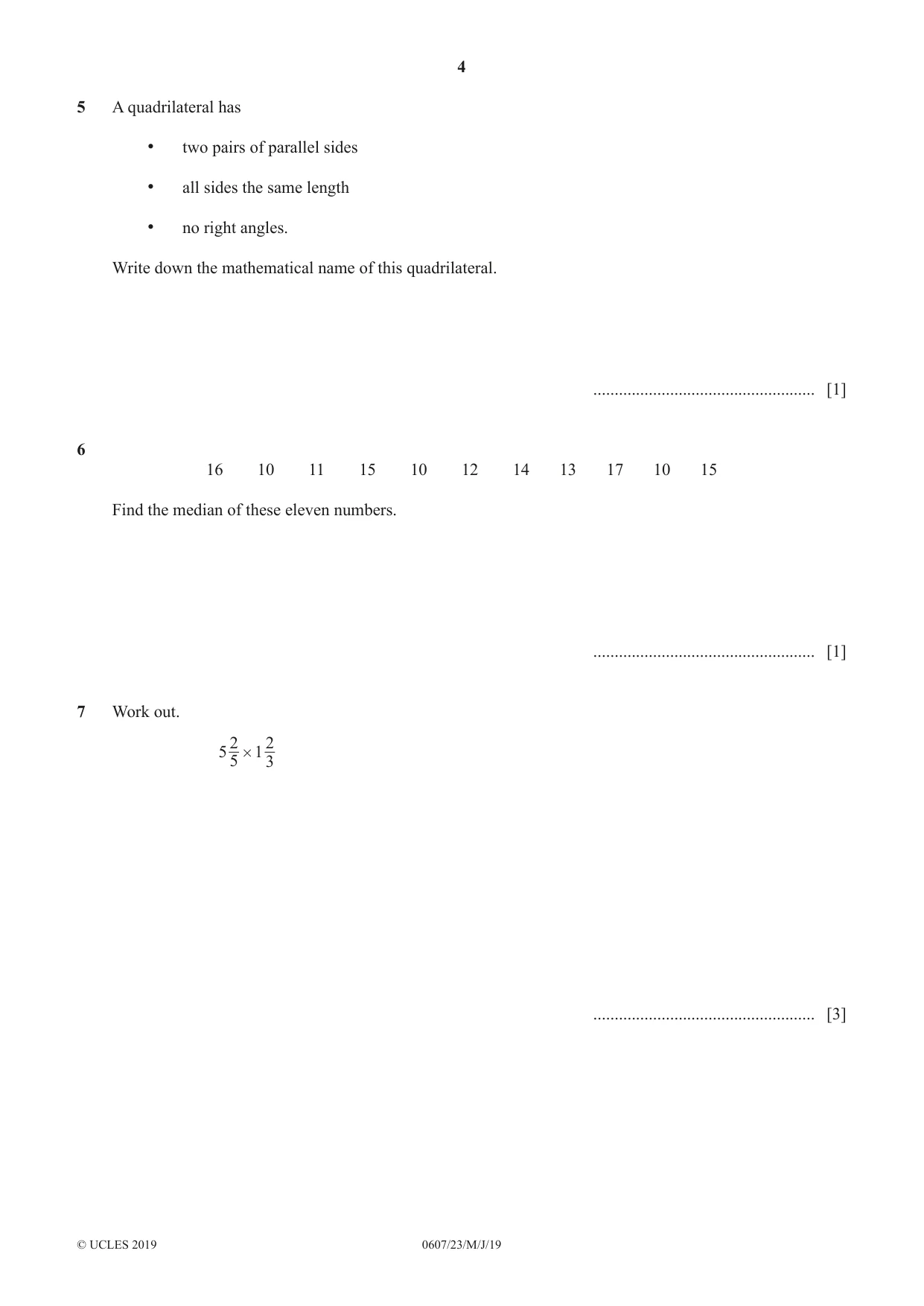 4

5 A quadrilateral has

• two pairs of parallel sides

• all sides the same length

• no right angles.

Write down the mathematical name of this quadrilateral.

____ [1]

6

16 10 11 15 10 12 14 13 17 10 15

Find the median of these eleven numbers.

____ [1]

7 Work out.

$5\frac{2}{5} \times 1\frac{2}{3}$

____ [3]

© UCLES 2019 0607/23/M/J/19